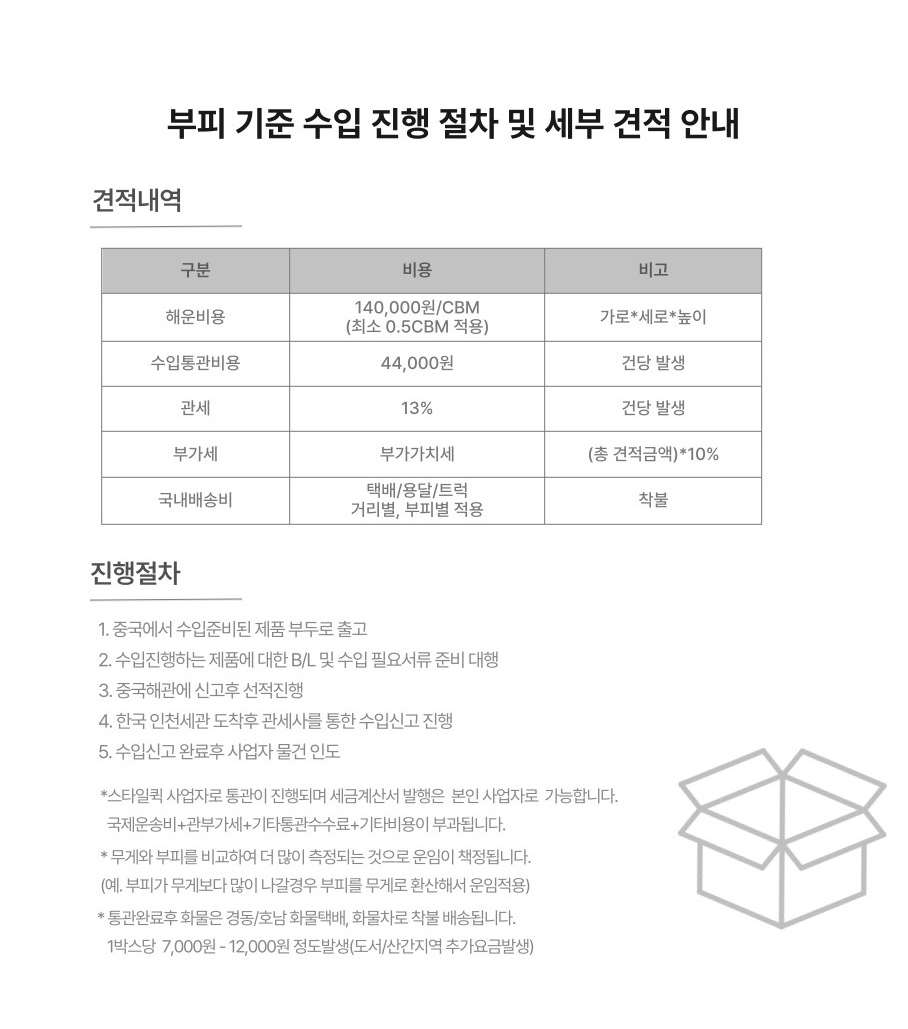 부피 기준 수입 진행 절차 및 세부 견적 안내

견적내역

| 구분 | 비용 | 비고 |
|---|---|---|
| 해운비용 | 140,000원/CBM (최소 0.5CBM 적용) | 가로*세로*높이 |
| 수입통관비용 | 44,000원 | 건당 발생 |
| 관세 | 13% | 건당 발생 |
| 부가세 | 부가가치세 | (총 견적금액)*10% |
| 국내배송비 | 택배/용달/트럭 거리별, 부피별 적용 | 착불 |

진행절차

1. 중국에서 수입준비된 제품 부두로 출고
2. 수입진행하는 제품에 대한 B/L 및 수입 필요서류 준비 대행
3. 중국해관에 신고후 선적진행
4. 한국 인천세관 도착후 관세사를 통한 수입신고 진행
5. 수입신고 완료후 사업자 물건 인도

*스타일퀵 사업자로 통관이 진행되며 세금계산서 발행은 본인 사업자로 가능합니다.
국제운송비+관부가세+기타통관수수료+기타비용이 부과됩니다.

* 무게와 부피를 비교하여 더 많이 측정되는 것으로 운임이 책정됩니다.
(예. 부피가 무게보다 많이 나갈경우 부피를 무게로 환산해서 운임적용)

* 통관완료후 화물은 경동/호남 화물택배, 화물차로 착불 배송됩니다.
1박스당 7,000원 - 12,000원 정도발생(도서/산간지역 추가요금발생)